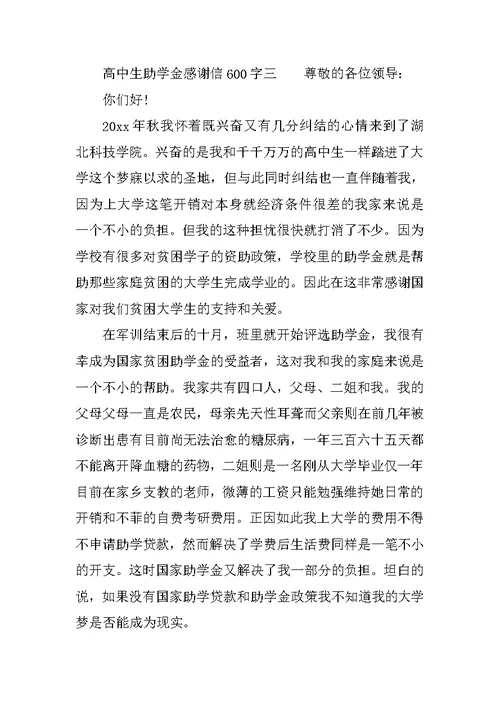 高中生助学金感谢信600字三　　尊敬的各位领导：

你们好！

20xx年秋我怀着既兴奋又有几分纠结的心情来到了湖北科技学院。兴奋的是我和千千万万的高中生一样踏进了大学这个梦寐以求的圣地，但与此同时纠结也一直伴随着我，因为上大学这笔开销对本身就经济条件很差的我家来说是一个不小的负担。但我的这种担忧很快就打消了不少。因为学校有很多对贫困学子的资助政策，学校里的助学金就是帮助那些家庭贫困的大学生完成学业的。因此在这非常感谢国家对我们贫困大学生的支持和关爱。

在军训结束后的十月，班里就开始评选助学金，我很有幸成为国家贫困助学金的受益者，这对我和我的家庭来说是一个不小的帮助。我家共有四口人，父母、二姐和我。我的父母父母一直是农民，母亲先天性耳聋而父亲则在前几年被诊断出患有目前尚无法治愈的糖尿病，一年三百六十五天都不能离开降血糖的药物，二姐则是一名刚从大学毕业仅一年目前在家乡支教的老师，微薄的工资只能勉强维持她日常的开销和不菲的自费考研费用。正因如此我上大学的费用不得不申请助学贷款，然而解决了学费后生活费同样是一笔不小的开支。这时国家助学金又解决了我一部分的负担。坦白的说，如果没有国家助学贷款和助学金政策我不知道我的大学梦是否能成为现实。